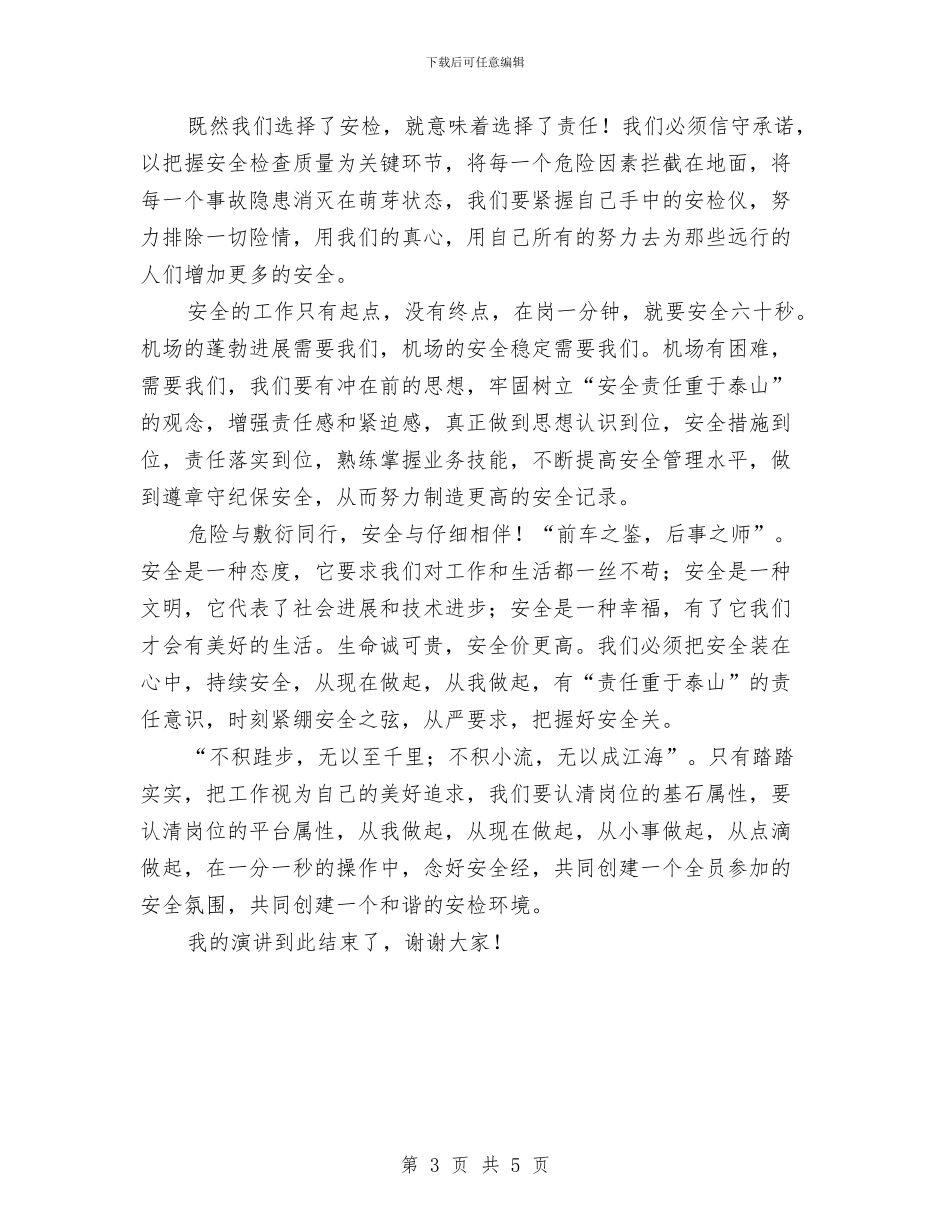 下载后可任意编辑

既然我们选择了安检，就意味着选择了责任！我们必须信守承诺，以把握安全检查质量为关键环节，将每一个危险因素拦截在地面，将每一个事故隐患消灭在萌芽状态，我们要紧握自己手中的安检仪，努力排除一切险情，用我们的真心，用自己所有的努力去为那些远行的人们增加更多的安全。

安全的工作只有起点，没有终点，在岗一分钟，就要安全六十秒。机场的蓬勃进展需要我们，机场的安全稳定需要我们。机场有困难，需要我们，我们要有冲在前的思想，牢固树立“安全责任重于泰山”的观念，增强责任感和紧迫感，真正做到思想认识到位，安全措施到位，责任落实到位，熟练掌握业务技能，不断提高安全管理水平，做到遵章守纪保安全，从而努力制造更高的安全记录。

危险与敷衍同行，安全与仔细相伴！“前车之鉴，后事之师”。安全是一种态度，它要求我们对工作和生活都一丝不苟；安全是一种文明，它代表了社会进展和技术进步；安全是一种幸福，有了它我们才会有美好的生活。生命诚可贵，安全价更高。我们必须把安全装在心中，持续安全，从现在做起，从我做起，有“责任重于泰山”的责任意识，时刻紧绷安全之弦，从严要求，把握好安全关。

“不积跬步，无以至千里；不积小流，无以成江海”。只有踏踏实实，把工作视为自己的美好追求，我们要认清岗位的基石属性，要认清岗位的平台属性，从我做起，从现在做起，从小事做起，从点滴做起，在一分一秒的操作中，念好安全经，共同创建一个全员参加的安全氛围，共同创建一个和谐的安检环境。

我的演讲到此结束了，谢谢大家！

第 3 页 共 5 页